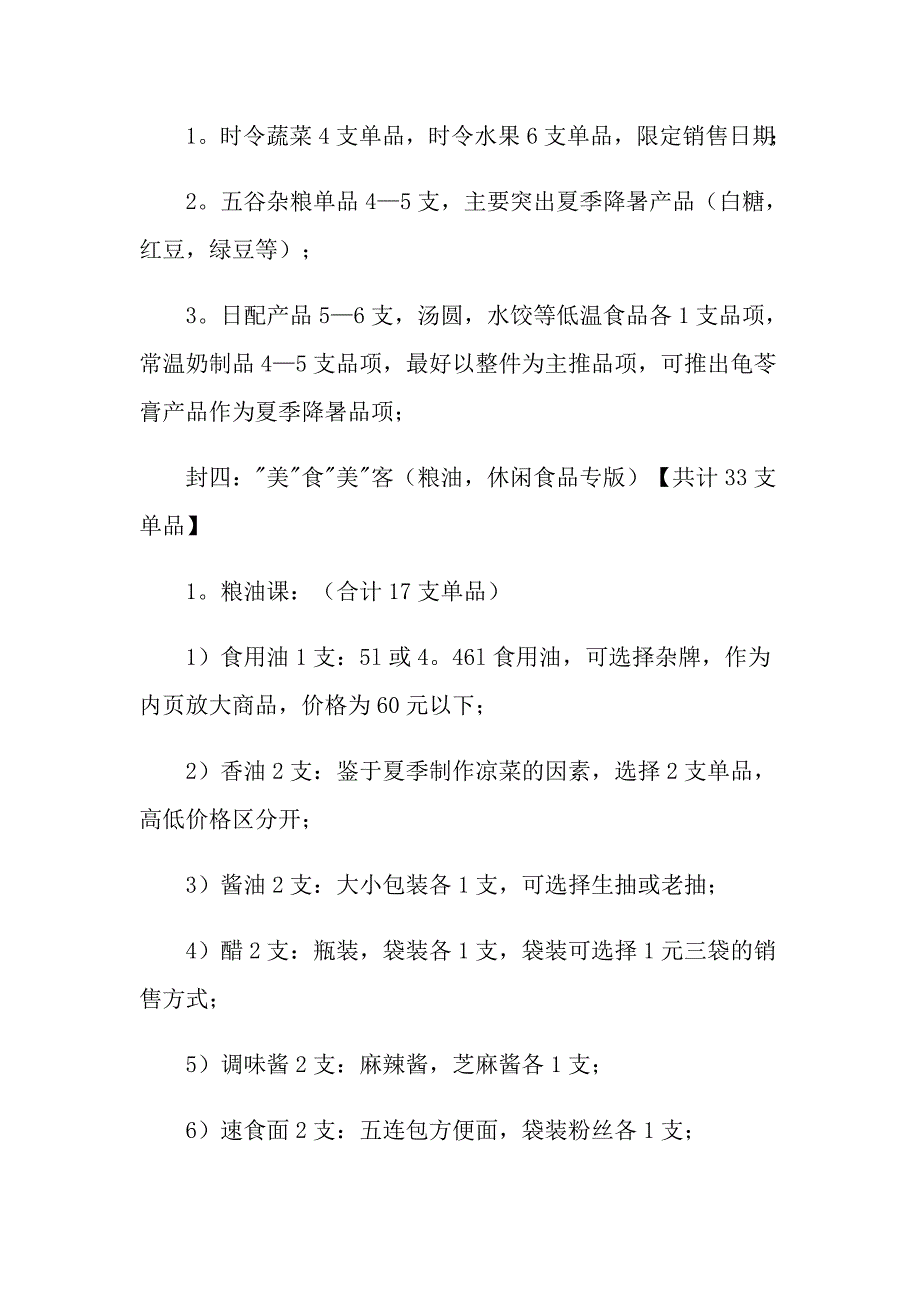 1。时令蔬菜 4 支单品，时令水果 6 支单品，限定销售日期;

2。五谷杂粮单品 4—5 支，主要突出夏季降暑产品（白糖，红豆，绿豆等）；

3。日配产品 5—6 支，汤圆，水饺等低温食品各 1 支品项，常温奶制品 4—5 支品项，最好以整件为主推品项，可推出龟苓膏产品作为夏季降暑品项；

封四："美"食"美"客（粮油，休闲食品专版）【共计 33 支单品】

1。粮油课：（合计 17 支单品）

1）食用油 1 支：51 或 4。461 食用油，可选择杂牌，作为内页放大商品，价格为 60 元以下；

2）香油 2 支：鉴于夏季制作凉菜的因素，选择 2 支单品，高低价格区分开；

3）酱油 2 支：大小包装各 1 支，可选择生抽或老抽；

4）醋 2 支：瓶装，袋装各 1 支，袋装可选择 1 元三袋的销售方式；

5）调味酱 2 支：麻辣酱，芝麻酱各 1 支；

6）速食面 2 支：五连包方便面，袋装粉丝各 1 支；